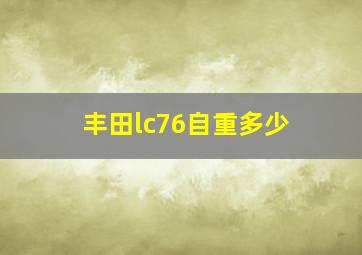 丰田lc76自重多少